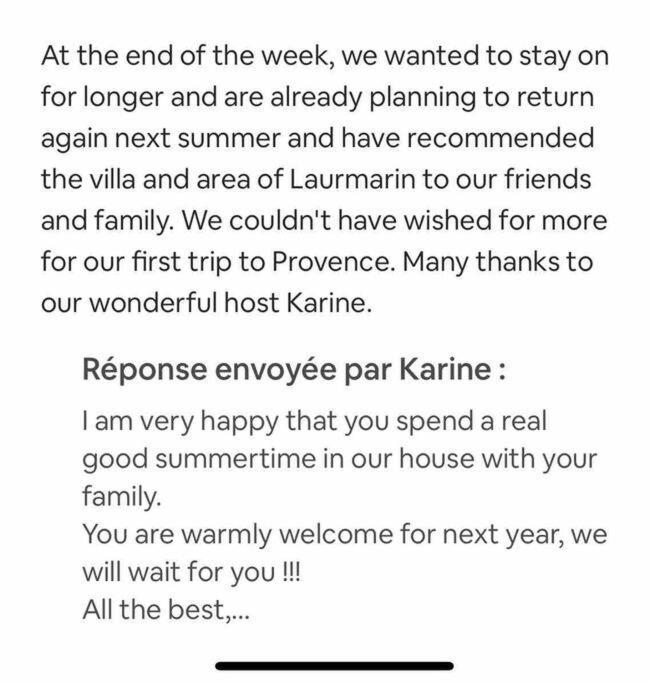 At the end of the week, we wanted to stay on for longer and are already planning to return again next summer and have recommended the villa and area of Laurmarin to our friends and family. We couldn't have wished for more for our first trip to Provence. Many thanks to our wonderful host Karine.

Réponse envoyée par Karine :

I am very happy that you spend a real good summertime in our house with your family.
You are warmly welcome for next year, we will wait for you !!!
All the best,...